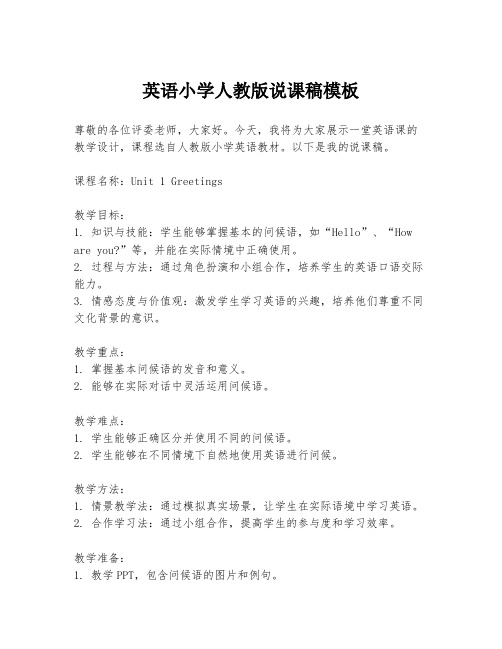 英语小学人教版说课稿模板

尊敬的各位评委老师，大家好。今天，我将为大家展示一堂英语课的教学设计，课程选自人教版小学英语教材。以下是我的说课稿。

课程名称：Unit 1 Greetings

教学目标：
1. 知识与技能：学生能够掌握基本的问候语，如“Hello”、“How are you?”等，并能在实际情境中正确使用。
2. 过程与方法：通过角色扮演和小组合作，培养学生的英语口语交际能力。
3. 情感态度与价值观：激发学生学习英语的兴趣，培养他们尊重不同文化背景的意识。

教学重点：
1. 掌握基本问候语的发音和意义。
2. 能够在实际对话中灵活运用问候语。

教学难点：
1. 学生能够正确区分并使用不同的问候语。
2. 学生能够在不同情境下自然地使用英语进行问候。

教学方法：
1. 情景教学法：通过模拟真实场景，让学生在实际语境中学习英语。
2. 合作学习法：通过小组合作，提高学生的参与度和学习效率。

教学准备：
1. 教学PPT，包含问候语的图片和例句。